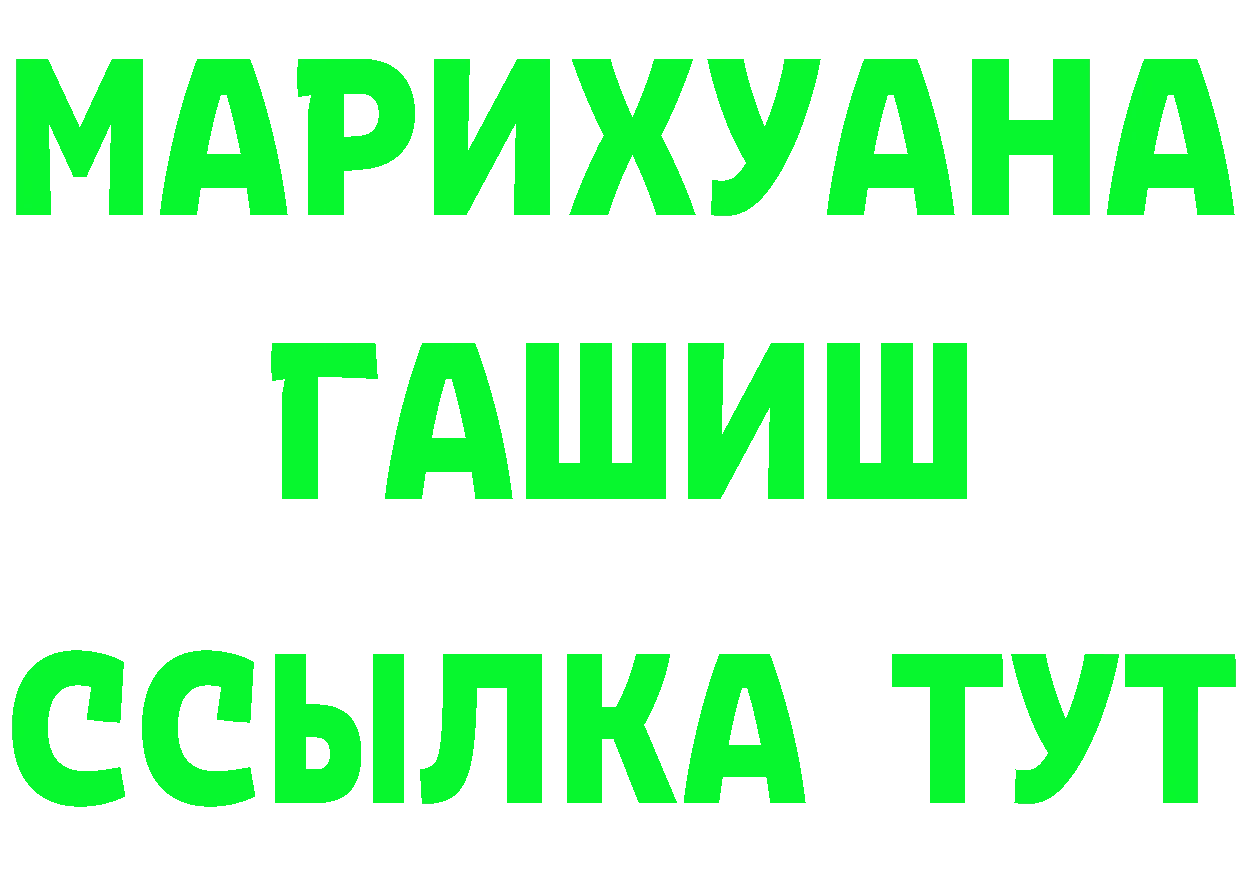 МАРИХУАНА
ГАШИШ
ССЫЛКА ТУТ